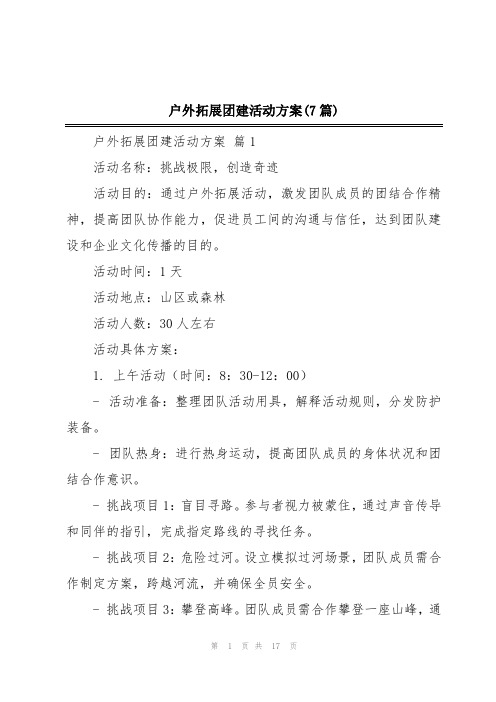 户外拓展团建活动方案(7篇)

户外拓展团建活动方案 篇1

活动名称：挑战极限，创造奇迹

活动目的：通过户外拓展活动，激发团队成员的团结合作精神，提高团队协作能力，促进员工间的沟通与信任，达到团队建设和企业文化传播的目的。

活动时间：1天

活动地点：山区或森林

活动人数：30人左右

活动具体方案：

1. 上午活动（时间：8：30-12：00）

- 活动准备：整理团队活动用具，解释活动规则，分发防护装备。

- 团队热身：进行热身运动，提高团队成员的身体状况和团结合作意识。

- 挑战项目1：盲目寻路。参与者视力被蒙住，通过声音传导和同伴的指引，完成指定路线的寻找任务。

- 挑战项目2：危险过河。设立模拟过河场景，团队成员需合作制定方案，跨越河流，并确保全员安全。

- 挑战项目3：攀登高峰。团队成员需合作攀登一座山峰，通

第 1 页 共 17 页